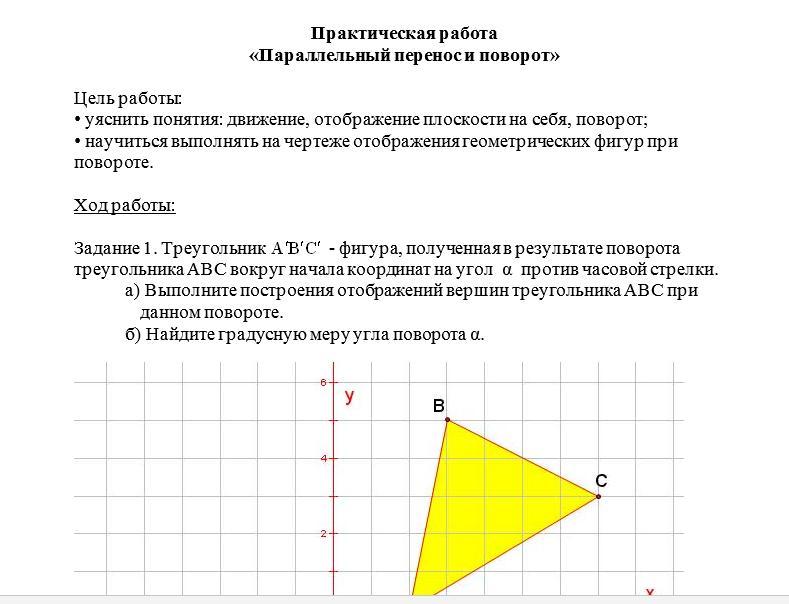 Практическая работа
«Параллельный перенос и поворот»

Цель работы:
• уяснить понятия: движение, отображение плоскости на себя, поворот;
• научиться выполнять на чертеже отображения геометрических фигур при повороте.

Ход работы:

Задание 1. Треугольник $A'B'C'$ - фигура, полученная в результате поворота треугольника ABC вокруг начала координат на угол $\alpha$ против часовой стрелки.
а) Выполните построения отображений вершин треугольника ABC при данном повороте.
б) Найдите градусную меру угла поворота α.

6
y
B
4
C
2
x